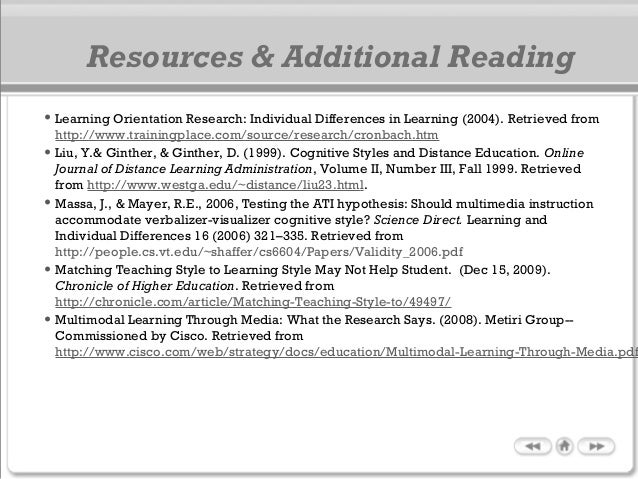 Resources & Additional Reading

• Learning Orientation Research: Individual Differences in Learning (2004). Retrieved from http://www.trainingplace.com/source/research/cronbach.htm

• Liu, Y.& Ginther, & Ginther, D. (1999). Cognitive Styles and Distance Education. Online Journal of Distance Learning Administration, Volume II, Number III, Fall 1999. Retrieved from http://www.westga.edu/~distance/liu23.html.

• Massa, J., & Mayer, R.E., 2006, Testing the ATI hypothesis: Should multimedia instruction accommodate verbalizer-visualizer cognitive style? Science Direct. Learning and Individual Differences 16 (2006) 321–335. Retrieved from http://people.cs.vt.edu/~shaffer/cs6604/Papers/Validity_2006.pdf

• Matching Teaching Style to Learning Style May Not Help Student. (Dec 15, 2009). Chronicle of Higher Education. Retrieved from http://chronicle.com/article/Matching-Teaching-Style-to/49497/

• Multimodal Learning Through Media: What the Research Says. (2008). Metiri Group-- Commissioned by Cisco. Retrieved from http://www.cisco.com/web/strategy/docs/education/Multimodal-Learning-Through-Media.pdf